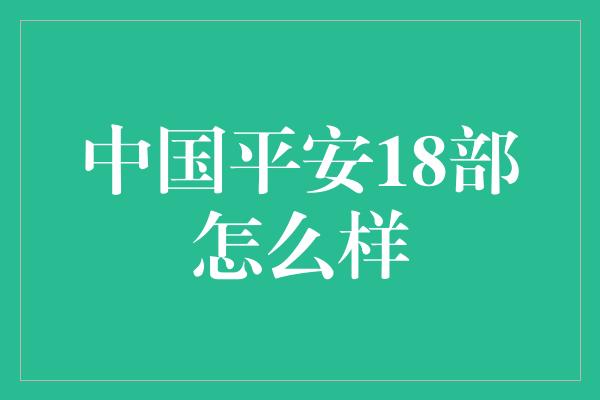 中国平安18部怎么样